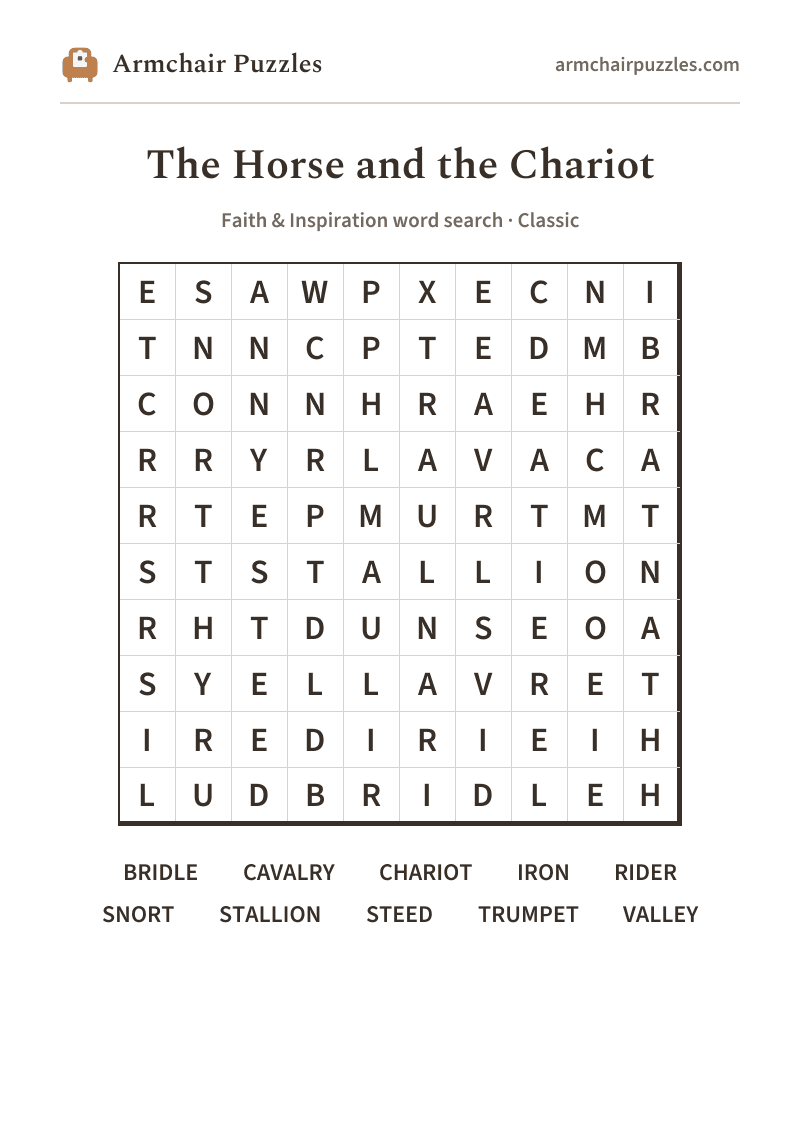 Armchair Puzzles

armchairpuzzles.com

The Horse and the Chariot

Faith & Inspiration word search · Classic

| E | S | A | W | P | X | E | C | N | I |
|---|---|---|---|---|---|---|---|---|---|
| T | N | N | C | P | T | E | D | M | B |
| C | O | N | N | H | R | A | E | H | R |
| R | R | Y | R | L | A | V | A | C | A |
| R | T | E | P | M | U | R | T | M | T |
| S | T | S | T | A | L | L | I | O | N |
| R | H | T | D | U | N | S | E | O | A |
| S | Y | E | L | L | A | V | R | E | T |
| I | R | E | D | I | R | I | E | I | H |
| L | U | D | B | R | I | D | L | E | H |

BRIDLE CAVALRY CHARIOT IRON RIDER
SNORT STALLION STEED TRUMPET VALLEY